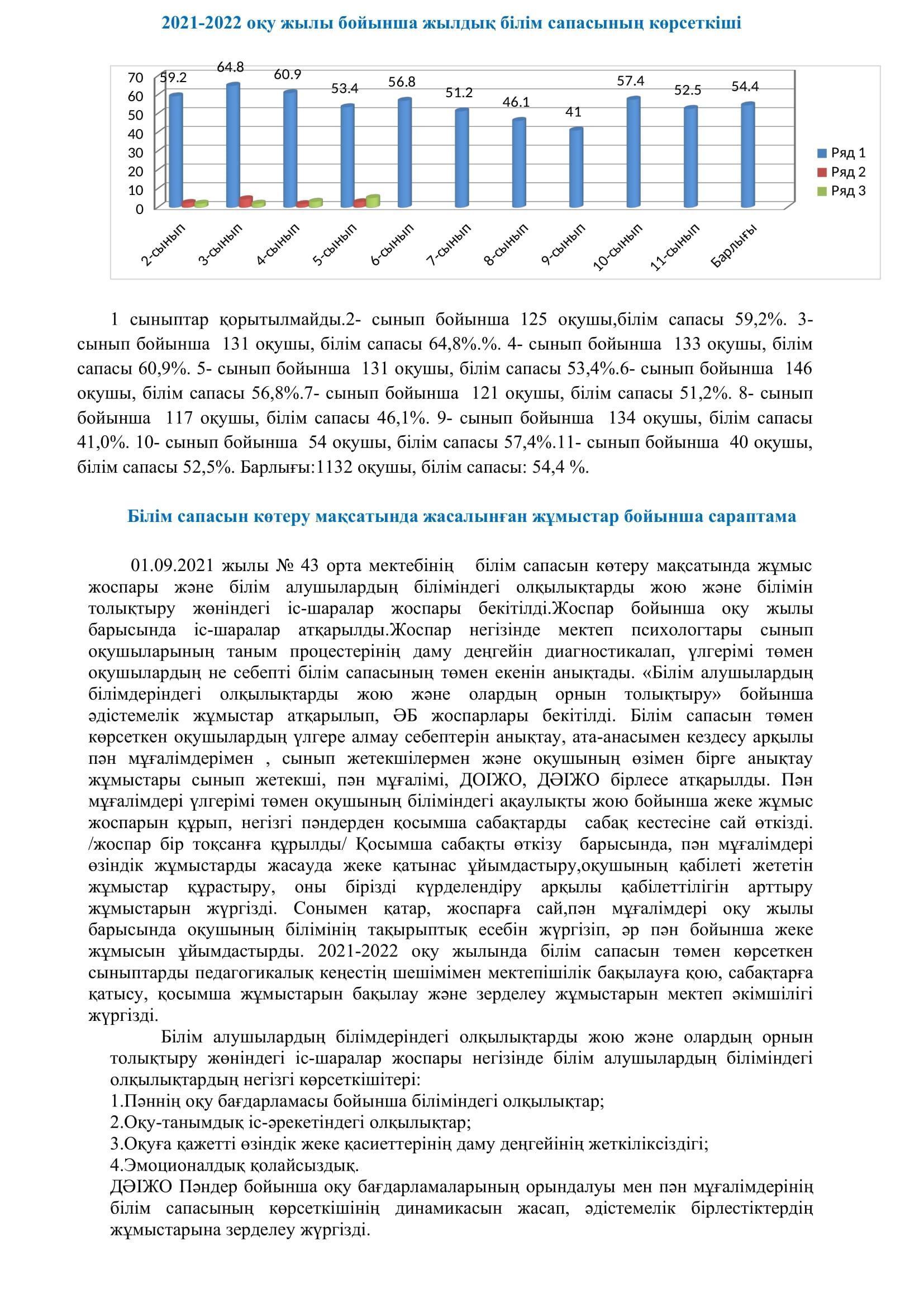 2021-2022 оқу жылы бойынша жылдық білім сапасының көрсеткіші

70
60
50
40
30
20
10
0

59.2
64.8
60.9
53.4
56.8
51.2
46.1
41
57.4
52.5
54.4

2-сынып
3-сынып
4-сынып
5-сынып
6-сынып
7-сынып
8-сынып
9-сынып
10-сынып
11-сынып
Барлығы

Ряд 1
Ряд 2
Ряд 3

1 сыныптар қорытылмайды.2- сынып бойынша 125 оқушы,білім сапасы 59,2%. 3- сынып бойынша 131 оқушы, білім сапасы 64,8%.%. 4- сынып бойынша 133 оқушы, білім сапасы 60,9%. 5- сынып бойынша 131 оқушы, білім сапасы 53,4%.6- сынып бойынша 146 оқушы, білім сапасы 56,8%.7- сынып бойынша 121 оқушы, білім сапасы 51,2%. 8- сынып бойынша 117 оқушы, білім сапасы 46,1%. 9- сынып бойынша 134 оқушы, білім сапасы 41,0%. 10- сынып бойынша 54 оқушы, білім сапасы 57,4%.11- сынып бойынша 40 оқушы, білім сапасы 52,5%. Барлығы:1132 оқушы, білім сапасы: 54,4 %.

Білім сапасын көтеру мақсатында жасалынған жұмыстар бойынша сараптама

01.09.2021 жылы № 43 орта мектебінің білім сапасын көтеру мақсатында жұмыс жоспары және білім алушылардың біліміндегі олқылықтарды жою және білімін толықтыру жөніндегі іс-шаралар жоспары бекітілді.Жоспар бойынша оқу жылы барысында іс-шаралар атқарылды.Жоспар негізінде мектеп психологтары сынып оқушыларының таным процестерінің даму деңгейін диагностикалап, үлгерімі төмен оқушылардың не себепті білім сапасының төмен екенін анықтады. «Білім алушылардың білімдеріндегі олқылықтарды жою және олардың орнын толықтыру» бойынша әдістемелік жұмыстар атқарылып, ӘБ жоспарлары бекітілді. Білім сапасын төмен көрсеткен оқушылардың үлгере алмау себептерін анықтау, ата-анасымен кездесу арқылы пән мұғалімдерімен , сынып жетекшілермен және оқушының өзімен бірге анықтау жұмыстары сынып жетекші, пән мұғалімі, ДОІЖО, ДӘІЖО бірлесе атқарылды. Пән мұғалімдері үлгерімі төмен оқушының біліміндегі ақаулықты жою бойынша жеке жұмыс жоспарын құрып, негізгі пәндерден қосымша сабақтарды сабақ кестесіне сай өткізді. /жоспар бір тоқсанға құрылды/ Қосымша сабақты өткізу барысында, пән мұғалімдері өзіндік жұмыстарды жасауда жеке қатынас ұйымдастыру,оқушының қабілеті жететін жұмыстар құрастыру, оны бірізді күрделендіру арқылы қабілеттілігін арттыру жұмыстарын жүргізді. Сонымен қатар, жоспарға сай,пән мұғалімдері оқу жылы барысында оқушының білімінің тақырыптық есебін жүргізіп, әр пән бойынша жеке жұмысын ұйымдастырды. 2021-2022 оқу жылында білім сапасын төмен көрсеткен сыныптарды педагогикалық кеңестің шешімімен мектепішілік бақылауға қою, сабақтарға қатысу, қосымша жұмыстарын бақылау және зерделеу жұмыстарын мектеп әкімшілігі жүргізді.

Білім алушылардың білімдеріндегі олқылықтарды жою және олардың орнын толықтыру жөніндегі іс-шаралар жоспары негізінде білім алушылардың біліміндегі олқылықтардың негізгі көрсеткіштері:
1.Пәннің оқу бағдарламасы бойынша біліміндегі олқылықтар;
2.Оқу-танымдық іс-әрекетіндегі олқылықтар;
3.Оқуға қажетті өзіндік жеке қасиеттерінің даму деңгейінің жеткіліксіздігі;
4.Эмоционалдық қолайсыздық.
ДӘІЖО Пәндер бойынша оқу бағдарламаларының орындалуы мен пән мұғалімдерінің білім сапасының көрсеткішінің динамикасын жасап, әдістемелік бірлестіктердің жұмыстарына зерделеу жүргізді.